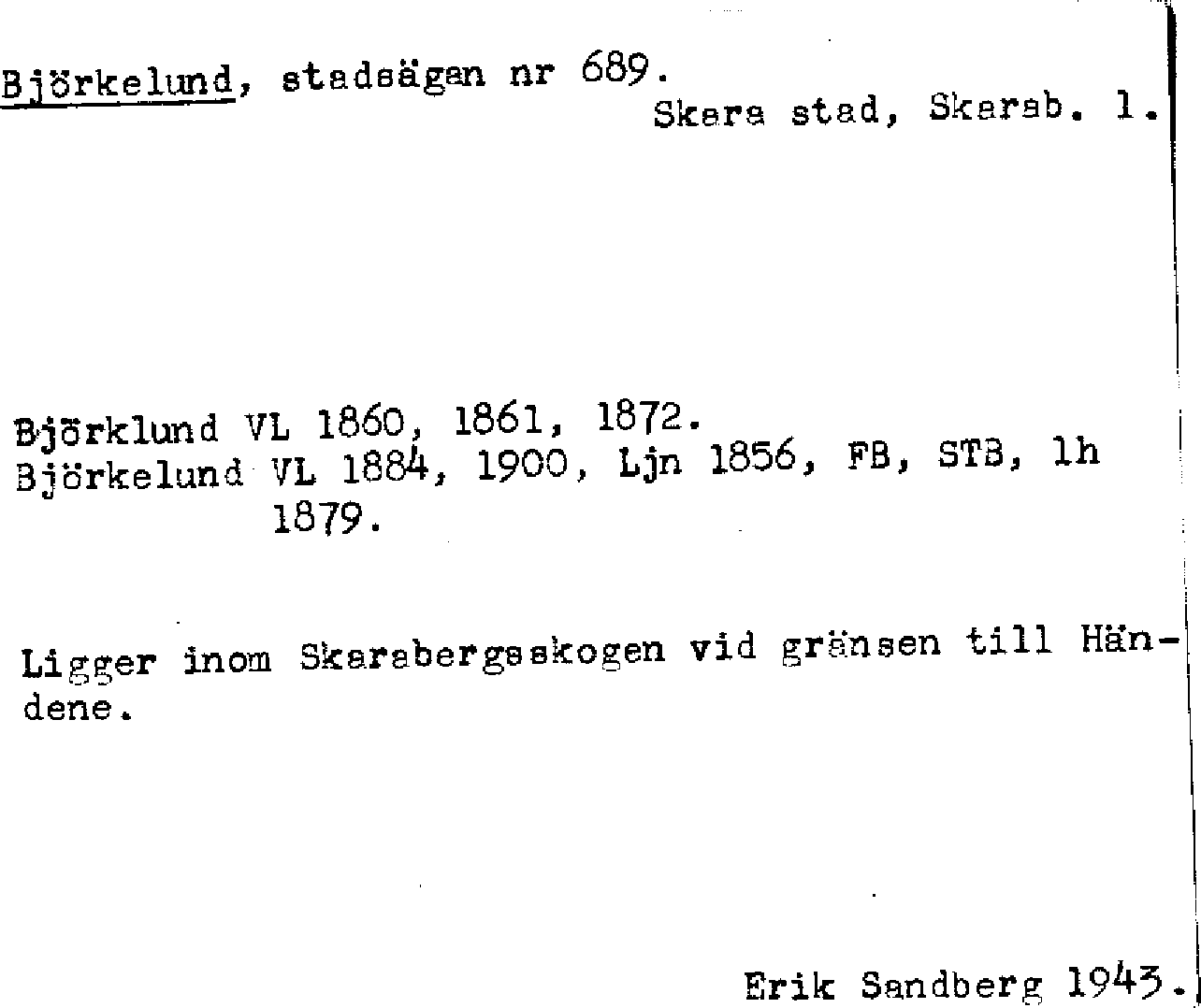 Björkelund, stadsägan nr 689.
Skara stad, Skarab. l.

Björklund VL 1860, 1861, 1872.
Björkelund VL 1884, 1900, Ljn 1856, FB, STB, lh 1879.

Ligger inom Skarabergsskogen vid gränsen till Händene.

Erik Sandberg 1943.